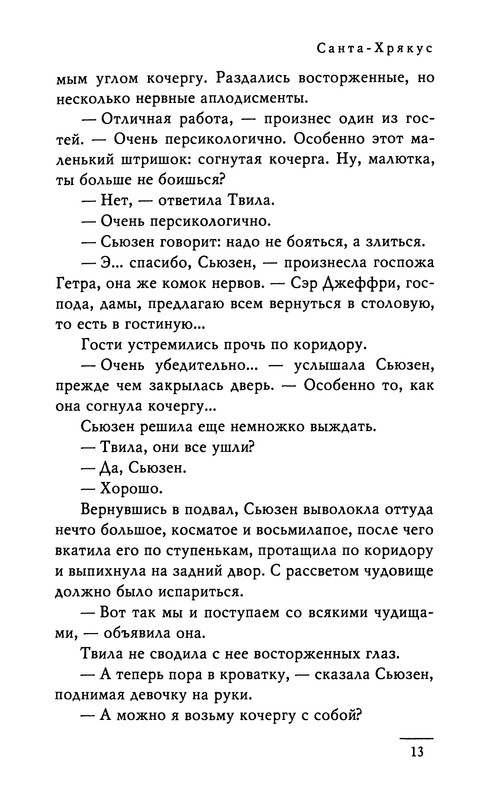 Санта-Хрякус

мым углом кочергу. Раздались восторженные, но несколько нервные аплодисменты.

— Отличная работа, — произнес один из гостей. — Очень персикологично. Особенно этот маленький штришок: согнутая кочерга. Ну, малютка, ты больше не боишься?

— Нет, — ответила Твила.

— Очень персикологично.

— Сьюзен говорит: надо не бояться, а злиться.

— Э... спасибо, Сьюзен, — произнесла госпожа Гетра, она же комок нервов. — Сэр Джеффри, господа, дамы, предлагаю всем вернуться в столовую, то есть в гостиную...

Гости устремились прочь по коридору.

— Очень убедительно... — услышала Сьюзен, прежде чем закрылась дверь. — Особенно то, как она согнула кочергу...

Сьюзен решила еще немножко выждать.

— Твила, они все ушли?

— Да, Сьюзен.

— Хорошо.

Вернувшись в подвал, Сьюзен выволокла оттуда нечто большое, косматое и восьмилапое, после чего вкатила его по ступенькам, протащила по коридору и выпихнула на задний двор. С рассветом чудовище должно было испариться.

— Вот так мы и поступаем со всякими чудищами, — объявила она.

Твила не сводила с нее восторженных глаз.

— А теперь пора в кроватку, — сказала Сьюзен, поднимая девочку на руки.

— А можно я возьму кочергу с собой?

13